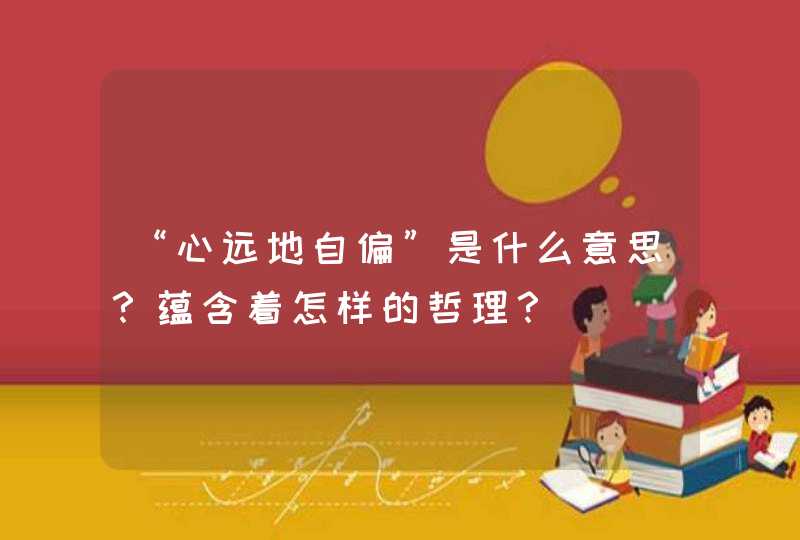 “心远地自偏”是什么意思？蕴含着怎样的哲理？